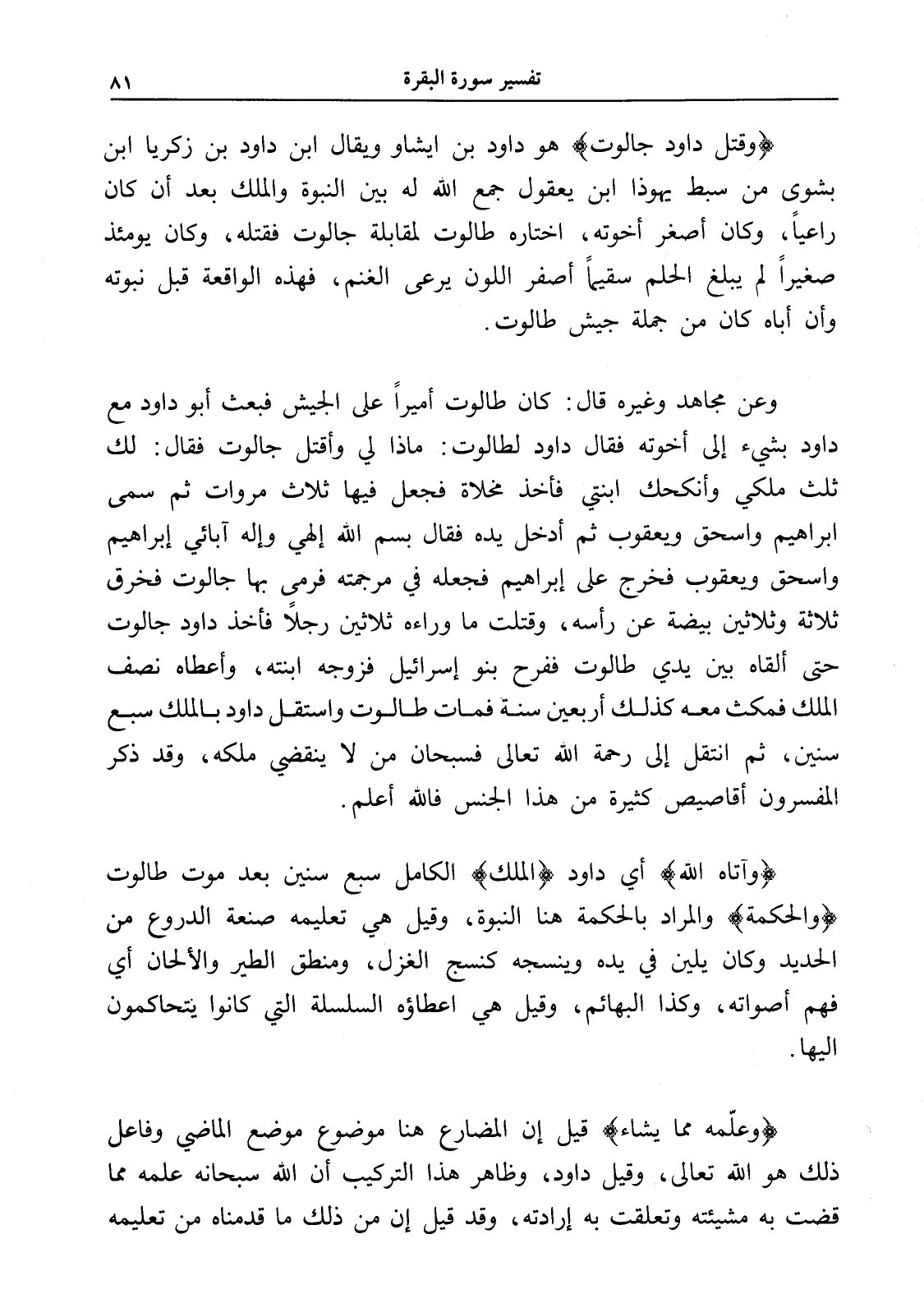 تفسير سورة البقرة ٨١

﴿وقتل داود جالوت﴾ هو داود بن ايشاو ويقال ابن داود بن زكريا ابن بشوى من سبط يهوذا ابن يعقول جمع الله له بين النبوة والملك بعد أن كان راعياً، وكان أصغر أخوته، اختاره طالوت لمقابلة جالوت فقتله، وكان يومئذ صغيراً لم يبلغ الحلم سقيماً أصفر اللون يرعى الغنم، فهذه الواقعة قبل نبوته وأن أباه كان من جملة جيش طالوت.

وعن مجاهد وغيره قال: كان طالوت أميراً على الجيش فبعث أبو داود مع داود بشيء إلى أخوته فقال داود لطالوت: ماذا لي وأقتل جالوت فقال: لك ثلث ملكي وأنكحك ابنتي فأخذ مخلاة فجعل فيها ثلاث مروات ثم سمى ابراهيم واسحق ويعقوب ثم أدخل يده فقال بسم الله إلهي وإله آبائي إبراهيم واسحق ويعقوب فخرج على إبراهيم فجعله في مرجمته فرمى بها جالوت فخرق ثلاثة وثلاثين بيضة عن رأسه، وقتلت ما وراءه ثلاثين رجلاً فأخذ داود جالوت حتى ألقاه بين يدي طالوت ففرح بنو إسرائيل فزوجه ابنته، وأعطاه نصف الملك فمكث معه كذلك أربعين سنة فمات طالوت واستقل داود بالملك سبع سنين، ثم انتقل إلى رحمة الله تعالى فسبحان من لا ينقضي ملكه، وقد ذكر المفسرون أقاصيص كثيرة من هذا الجنس فالله أعلم.

﴿وآتاه الله﴾ أي داود ﴿الملك﴾ الكامل سبع سنين بعد موت طالوت ﴿والحكمة﴾ والمراد بالحكمة هنا النبوة، وقيل هي تعليمه صنعة الدروع من الحديد وكان يلين في يده وينسجه كنسج الغزل، ومنطق الطير والألحان أي فهم أصواته، وكذا البهائم، وقيل هي اعطاؤه السلسلة التي كانوا يتحاكمون اليها.

﴿وعلّمه مما يشاء﴾ قيل إن المضارع هنا موضوع موضع الماضي وفاعل ذلك هو الله تعالى، وقيل داود، وظاهر هذا التركيب أن الله سبحانه علمه مما قضت به مشيئته وتعلقت به إرادته، وقد قيل إن من ذلك ما قدمناه من تعليمه